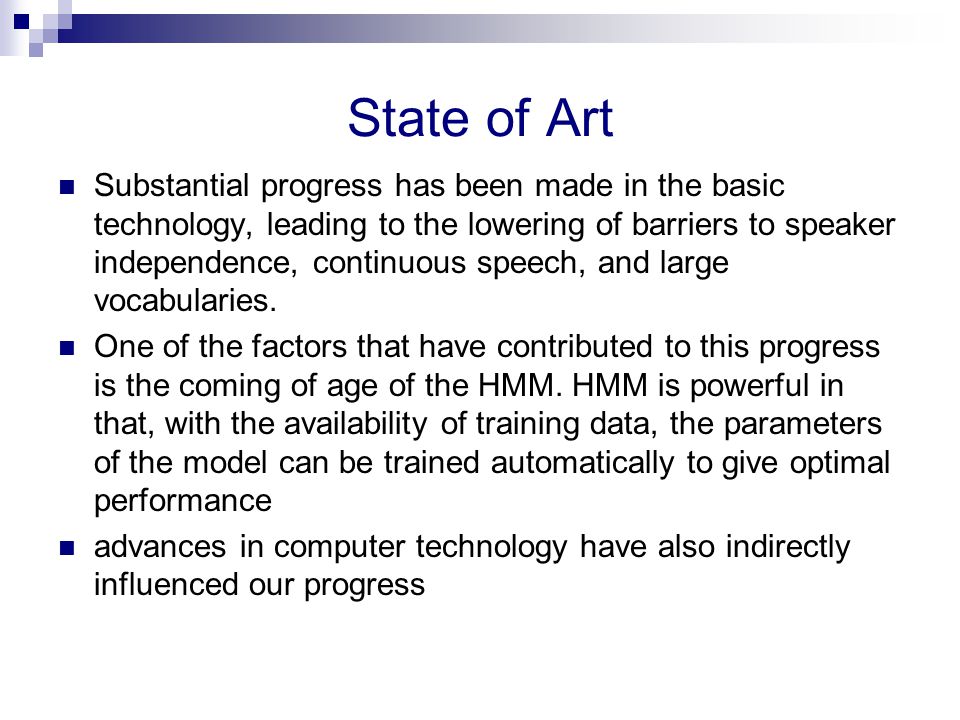 State of Art

Substantial progress has been made in the basic technology, leading to the lowering of barriers to speaker independence, continuous speech, and large vocabularies.

One of the factors that have contributed to this progress is the coming of age of the HMM. HMM is powerful in that, with the availability of training data, the parameters of the model can be trained automatically to give optimal performance

advances in computer technology have also indirectly influenced our progress